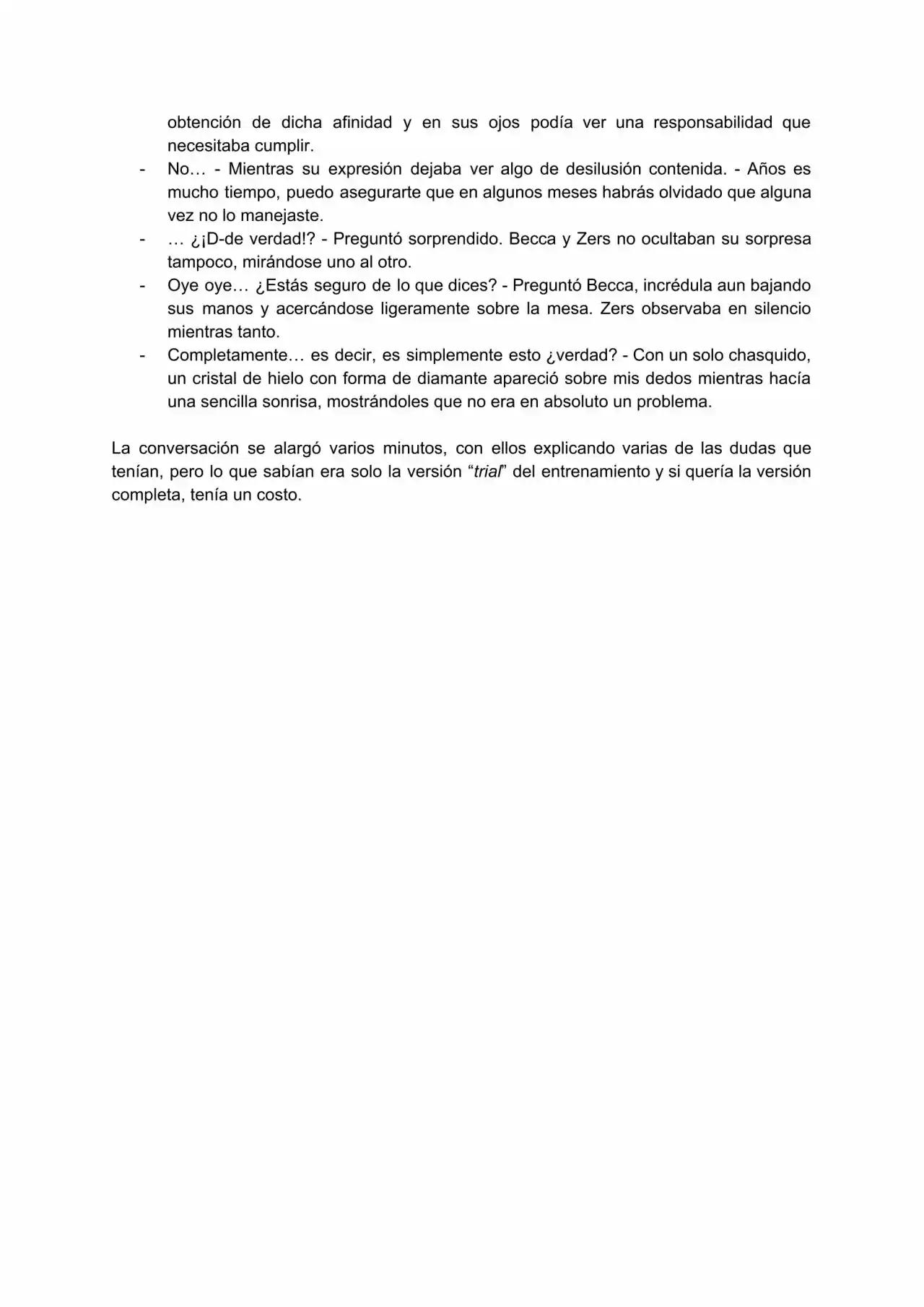 obtención de dicha afinidad y en sus ojos podía ver una responsabilidad que necesitaba cumplir.

- No… - Mientras su expresión dejaba ver algo de desilusión contenida. - Años es mucho tiempo, puedo asegurarte que en algunos meses habrás olvidado que alguna vez no lo manejaste.
- … ¿¡D-de verdad!? - Preguntó sorprendido. Becca y Zers no ocultaban su sorpresa tampoco, mirándose uno al otro.
- Oye oye… ¿Estás seguro de lo que dices? - Preguntó Becca, incrédula aun bajando sus manos y acercándose ligeramente sobre la mesa. Zers observaba en silencio mientras tanto.
- Completamente… es decir, es simplemente esto ¿verdad? - Con un solo chasquido, un cristal de hielo con forma de diamante apareció sobre mis dedos mientras hacía una sencilla sonrisa, mostrándoles que no era en absoluto un problema.

La conversación se alargó varios minutos, con ellos explicando varias de las dudas que tenían, pero lo que sabían era solo la versión "trial" del entrenamiento y si quería la versión completa, tenía un costo.